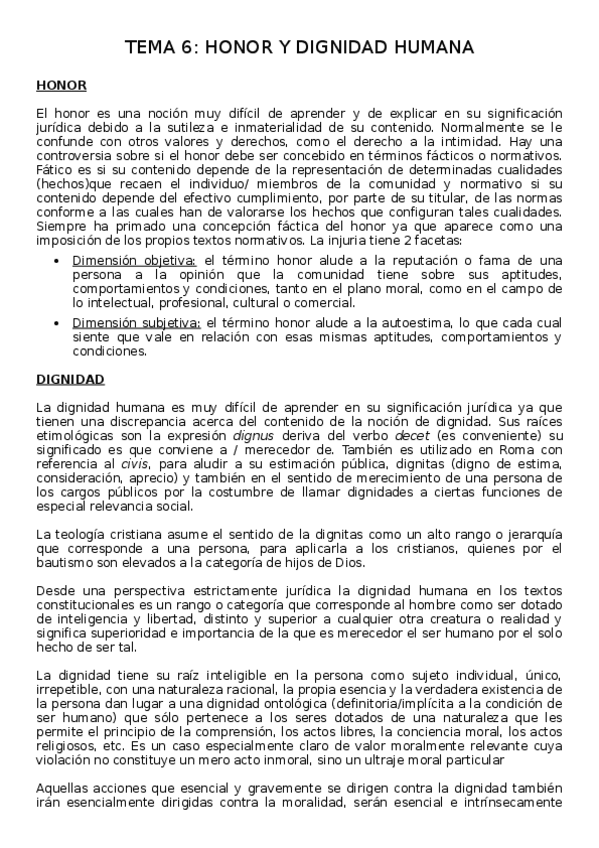 TEMA 6: HONOR Y DIGNIDAD HUMANA

HONOR

El honor es una noción muy difícil de aprender y de explicar en su significación jurídica debido a la sutileza e inmaterialidad de su contenido. Normalmente se le confunde con otros valores y derechos, como el derecho a la intimidad. Hay una controversia sobre si el honor debe ser concebido en términos fácticos o normativos. Fático es si su contenido depende de la representación de determinadas cualidades (hechos)que recaen el individuo/ miembros de la comunidad y normativo si su contenido depende del efectivo cumplimiento, por parte de su titular, de las normas conforme a las cuales han de valorarse los hechos que configuran tales cualidades. Siempre ha primado una concepción fáctica del honor ya que aparece como una imposición de los propios textos normativos. La injuria tiene 2 facetas:

• Dimensión objetiva: el término honor alude a la reputación o fama de una persona a la opinión que la comunidad tiene sobre sus aptitudes, comportamientos y condiciones, tanto en el plano moral, como en el campo de lo intelectual, profesional, cultural o comercial.

• Dimensión subjetiva: el término honor alude a la autoestima, lo que cada cual siente que vale en relación con esas mismas aptitudes, comportamientos y condiciones.

DIGNIDAD

La dignidad humana es muy difícil de aprender en su significación jurídica ya que tienen una discrepancia acerca del contenido de la noción de dignidad. Sus raíces etimológicas son la expresión dignus deriva del verbo decet (es conveniente) su significado es que conviene a / merecedor de. También es utilizado en Roma con referencia al civis, para aludir a su estimación pública, dignitas (digno de estima, consideración, aprecio) y también en el sentido de merecimiento de una persona de los cargos públicos por la costumbre de llamar dignidades a ciertas funciones de especial relevancia social.

La teología cristiana asume el sentido de la dignitas como un alto rango o jerarquía que corresponde a una persona, para aplicarla a los cristianos, quienes por el bautismo son elevados a la categoría de hijos de Dios.

Desde una perspectiva estrictamente jurídica la dignidad humana en los textos constitucionales es un rango o categoría que corresponde al hombre como ser dotado de inteligencia y libertad, distinto y superior a cualquier otra creatura o realidad y significa superioridad e importancia de la que es merecedor el ser humano por el solo hecho de ser tal.

La dignidad tiene su raíz inteligible en la persona como sujeto individual, único, irrepetible, con una naturaleza racional, la propia esencia y la verdadera existencia de la persona dan lugar a una dignidad ontológica (definitoria/implícita a la condición de ser humano) que sólo pertenece a los seres dotados de una naturaleza que les permite el principio de la comprensión, los actos libres, la conciencia moral, los actos religiosos, etc. Es un caso especialmente claro de valor moralmente relevante cuya violación no constituye un mero acto inmoral, sino un ultraje moral particular

Aquellas acciones que esencial y gravemente se dirigen contra la dignidad también irán esencialmente dirigidas contra la moralidad, serán esencial e intrínsecamente